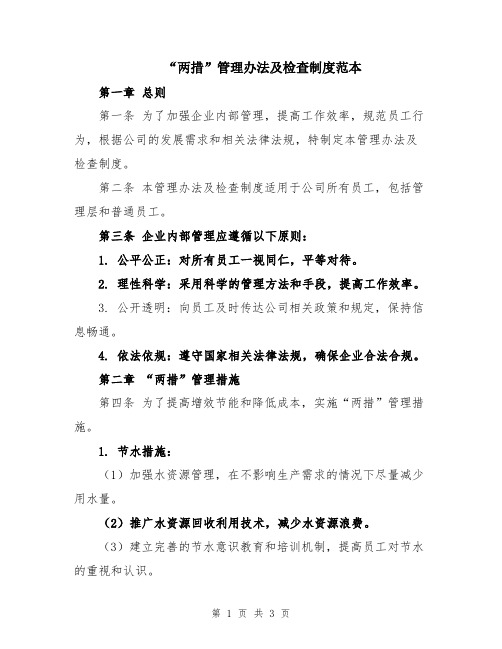 “两措”管理办法及检查制度范本

第一章 总则

第一条 为了加强企业内部管理，提高工作效率，规范员工行为，根据公司的发展需求和相关法律法规，特制定本管理办法及检查制度。

第二条 本管理办法及检查制度适用于公司所有员工，包括管理层和普通员工。

第三条 企业内部管理应遵循以下原则：

1. 公平公正：对所有员工一视同仁，平等对待。

2. 理性科学：采用科学的管理方法和手段，提高工作效率。

3. 公开透明：向员工及时传达公司相关政策和规定，保持信息畅通。

4. 依法依规：遵守国家相关法律法规，确保企业合法合规。

第二章 “两措”管理措施

第四条 为了提高增效节能和降低成本，实施“两措”管理措施。

1. 节水措施：

（1）加强水资源管理，在不影响生产需求的情况下尽量减少用水量。

（2）推广水资源回收利用技术，减少水资源浪费。

（3）建立完善的节水意识教育和培训机制，提高员工对节水的重视和认识。

第 1 页 共 3 页